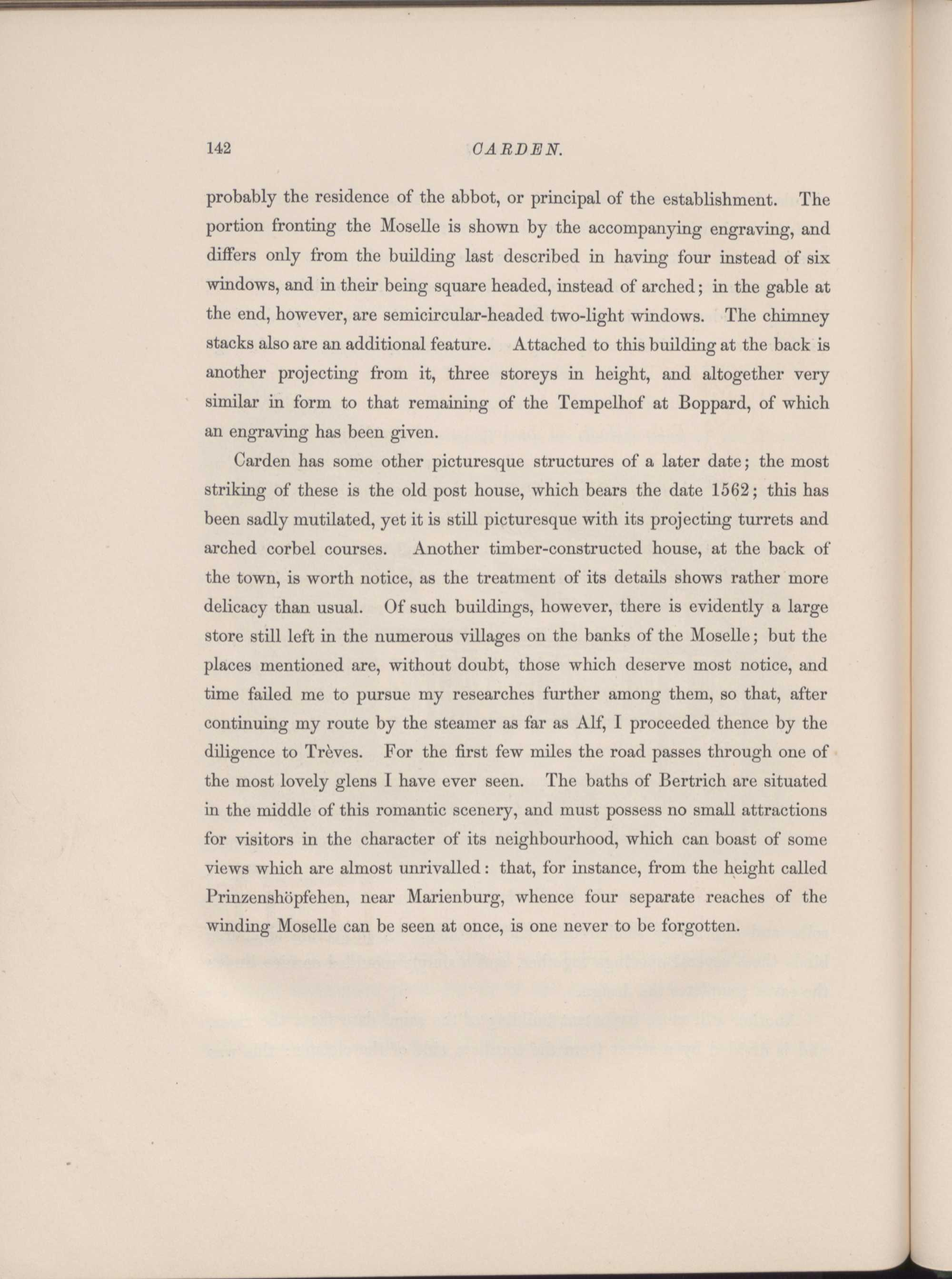 142 CARDEN.

probably the residence of the abbot, or principal of the establishment. The portion fronting the Moselle is shown by the accompanying engraving, and differs only from the building last described in having four instead of six windows, and in their being square headed, instead of arched; in the gable at the end, however, are semicircular-headed two-light windows. The chimney stacks also are an additional feature. Attached to this building at the back is another projecting from it, three storeys in height, and altogether very similar in form to that remaining of the Tempelhof at Boppard, of which an engraving has been given.

Carden has some other picturesque structures of a later date; the most striking of these is the old post house, which bears the date 1562; this has been sadly mutilated, yet it is still picturesque with its projecting turrets and arched corbel courses. Another timber-constructed house, at the back of the town, is worth notice, as the treatment of its details shows rather more delicacy than usual. Of such buildings, however, there is evidently a large store still left in the numerous villages on the banks of the Moselle; but the places mentioned are, without doubt, those which deserve most notice, and time failed me to pursue my researches further among them, so that, after continuing my route by the steamer as far as Alf, I proceeded thence by the diligence to Trèves. For the first few miles the road passes through one of the most lovely glens I have ever seen. The baths of Bertrich are situated in the middle of this romantic scenery, and must possess no small attractions for visitors in the character of its neighbourhood, which can boast of some views which are almost unrivalled: that, for instance, from the height called Prinzenshöpfehen, near Marienburg, whence four separate reaches of the winding Moselle can be seen at once, is one never to be forgotten.